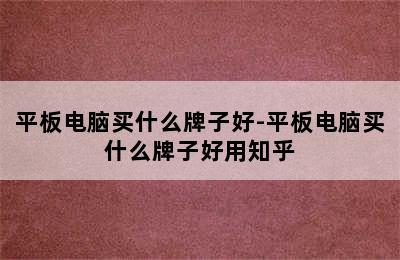 平板电脑买什么牌子好-平板电脑买什么牌子好用知乎